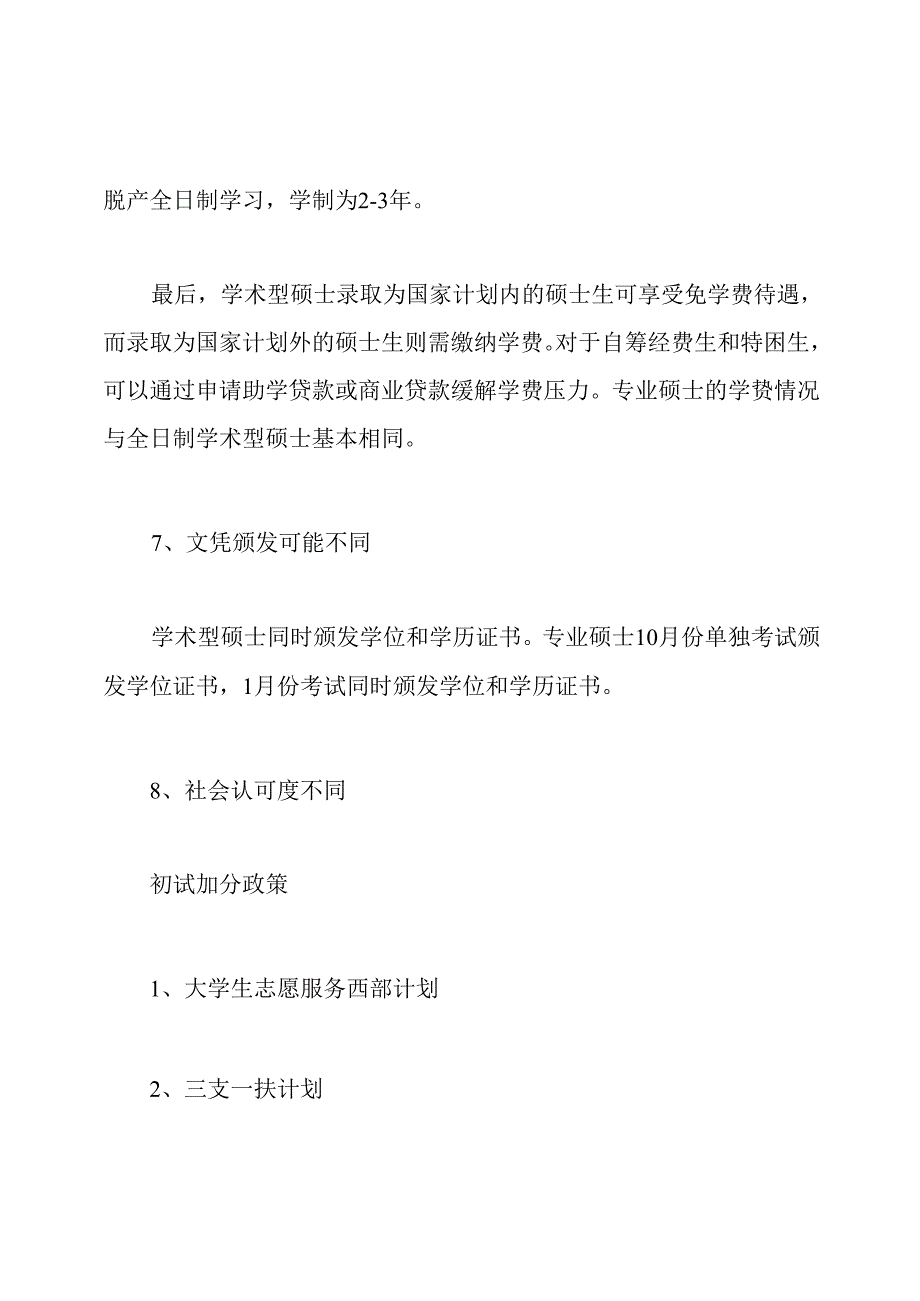 脱产全日制学习，学制为2-3年。

最后，学术型硕士录取为国家计划内的硕士生可享受免学费待遇，而录取为国家计划外的硕士生则需缴纳学费。对于自筹经费生和特困生，可以通过申请助学贷款或商业贷款缓解学费压力。专业硕士的学费情况与全日制学术型硕士基本相同。

7、文凭颁发可能不同

学术型硕士同时颁发学位和学历证书。专业硕士10月份单独考试颁发学位证书，1月份考试同时颁发学位和学历证书。

8、社会认可度不同

初试加分政策

1、大学生志愿服务西部计划

2、三支一扶计划